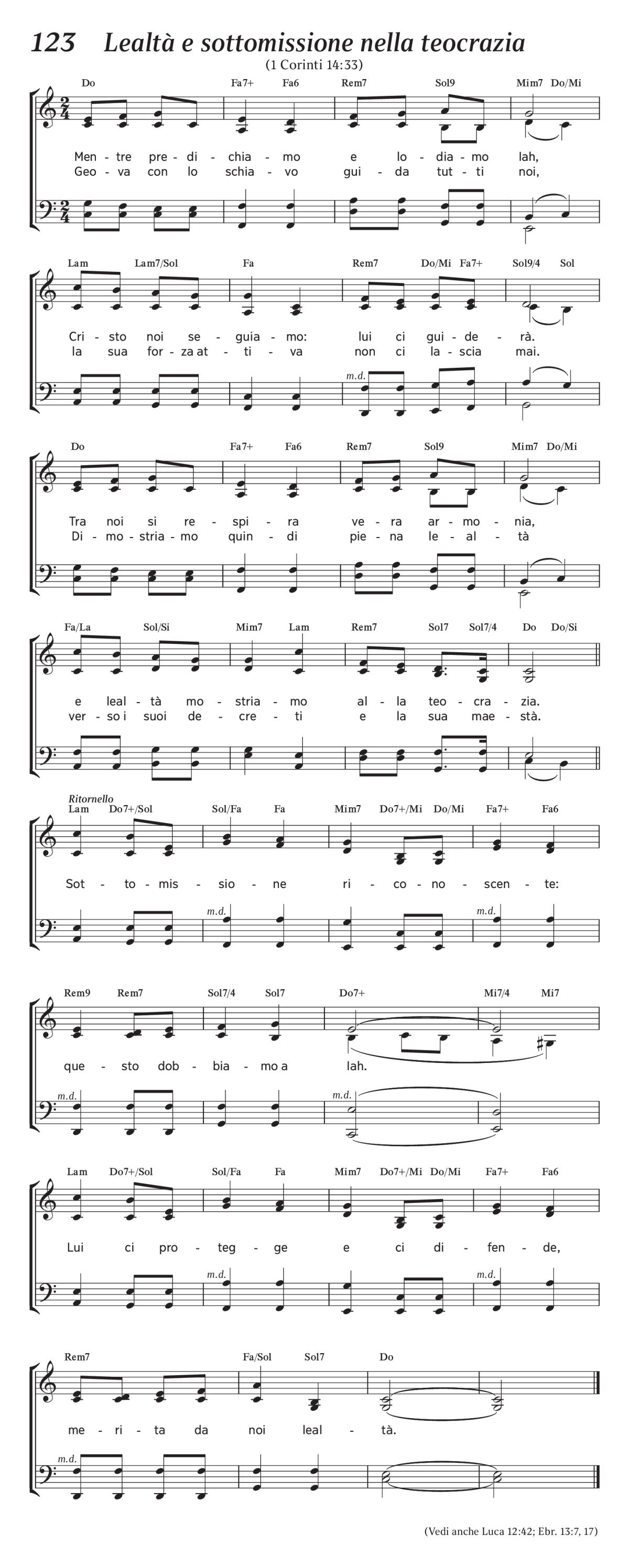 123 Lealtà e sottomissione nella teocrazia
(1 Corinti 14:33)

Do Fa7+ Fa6 Rem7 Sol9 Mim7 Do/Mi

Men - tre pre - di - chia - mo e lo - dia - mo Iah,
Geo - va con lo schia - vo gui - da tut - ti noi,

Lam Lam7/Sol Fa Rem7 Do/Mi Fa7+ Sol9/4 Sol

Cri - sto noi se - guia - mo: lui ci gui - de - rà.
la sua for - za at - ti - va non ci la - scia mai.

m.d.

Do Fa7+ Fa6 Rem7 Sol9 Mim7 Do/Mi

Tra noi si re - spi - ra ve - ra ar - mo - nia,
Di - mo - stria - mo quin - di pie - na le - al - tà

Fa/La Sol/Si Mim7 Lam Rem7 Sol7 Sol7/4 Do Do/Si

e leal - tà mo - stria - mo al - la teo - cra - zia.
ver - so i suoi de - cre - ti e la sua mae - stà.

Ritornello
Lam Do7+/Sol Sol/Fa Fa Mim7 Do7+/Mi Do/Mi Fa7+ Fa6

Sot - to - mis - sio - ne ri - co - no - scen - te:

m.d. m.d.

Rem9 Rem7 Sol7/4 Sol7 Do7+ Mi7/4 Mi7

que - sto dob - bia - mo a Iah.

m.d. m.d.

Lam Do7+/Sol Sol/Fa Fa Mim7 Do7+/Mi Do/Mi Fa7+ Fa6

Lui ci pro - teg - ge e ci di - fen - de,

m.d. m.d.

Rem7 Fa/Sol Sol7 Do

me - ri - ta da noi leal - tà.

m.d.

(Vedi anche Luca 12:42; Ebr. 13:7, 17)